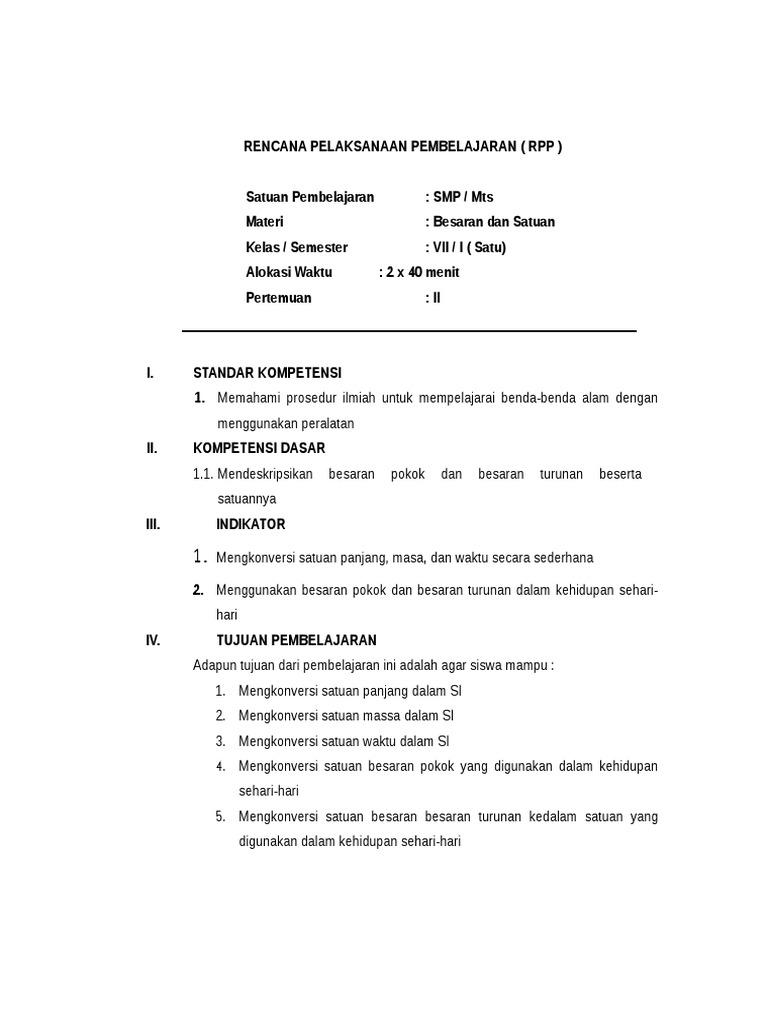 RENCANA PELAKSANAAN PEMBELAJARAN ( RPP )

Satuan Pembelajaran : SMP / Mts
Materi : Besaran dan Satuan
Kelas / Semester : VII / I ( Satu)
Alokasi Waktu : 2 x 40 menit
Pertemuan : II

I. STANDAR KOMPETENSI
1. Memahami prosedur ilmiah untuk mempelajarai benda-benda alam dengan menggunakan peralatan

II. KOMPETENSI DASAR
1.1. Mendeskripsikan besaran pokok dan besaran turunan beserta satuannya

III. INDIKATOR
1. Mengkonversi satuan panjang, masa, dan waktu secara sederhana
2. Menggunakan besaran pokok dan besaran turunan dalam kehidupan sehari-hari

IV. TUJUAN PEMBELAJARAN
Adapun tujuan dari pembelajaran ini adalah agar siswa mampu :
1. Mengkonversi satuan panjang dalam SI
2. Mengkonversi satuan massa dalam SI
3. Mengkonversi satuan waktu dalam SI
4. Mengkonversi satuan besaran pokok yang digunakan dalam kehidupan sehari-hari
5. Mengkonversi satuan besaran besaran turunan kedalam satuan yang digunakan dalam kehidupan sehari-hari